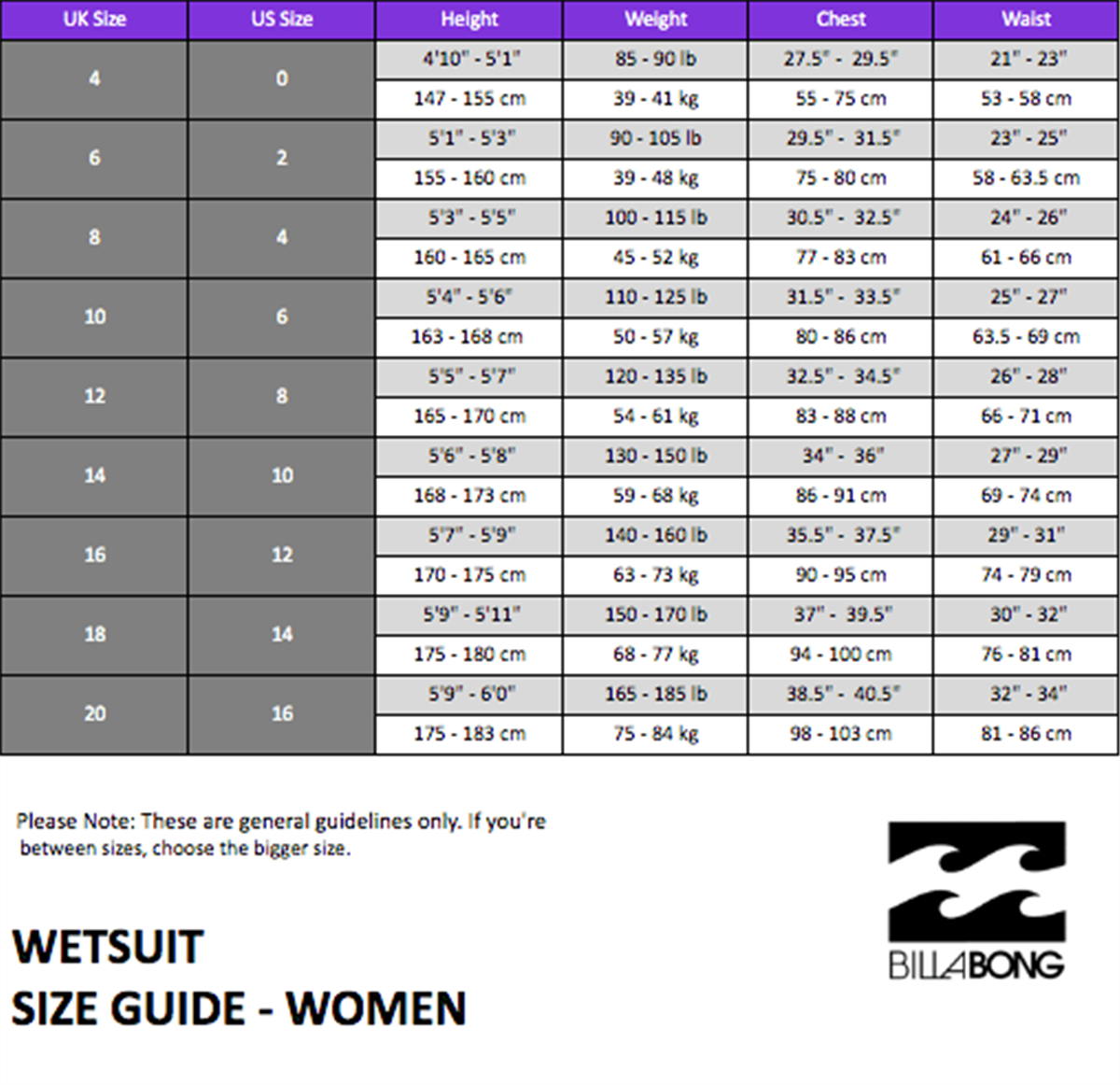 | UK Size | US Size | Height | Weight | Chest | Waist |
|---|---|---|---|---|---|
| 4 | 0 | 4'10" - 5'1" | 85 - 90 lb | 27.5" - 29.5" | 21" - 23" |
| | | 147 - 155 cm | 39 - 41 kg | 55 - 75 cm | 53 - 58 cm |
| 6 | 2 | 5'1" - 5'3" | 90 - 105 lb | 29.5" - 31.5" | 23" - 25" |
| | | 155 - 160 cm | 39 - 48 kg | 75 - 80 cm | 58 - 63.5 cm |
| 8 | 4 | 5'3" - 5'5" | 100 - 115 lb | 30.5" - 32.5" | 24" - 26" |
| | | 160 - 165 cm | 45 - 52 kg | 77 - 83 cm | 61 - 66 cm |
| 10 | 6 | 5'4" - 5'6" | 110 - 125 lb | 31.5" - 33.5" | 25" - 27" |
| | | 163 - 168 cm | 50 - 57 kg | 80 - 86 cm | 63.5 - 69 cm |
| 12 | 8 | 5'5" - 5'7" | 120 - 135 lb | 32.5" - 34.5" | 26" - 28" |
| | | 165 - 170 cm | 54 - 61 kg | 83 - 88 cm | 66 - 71 cm |
| 14 | 10 | 5'6" - 5'8" | 130 - 150 lb | 34" - 36" | 27" - 29" |
| | | 168 - 173 cm | 59 - 68 kg | 86 - 91 cm | 69 - 74 cm |
| 16 | 12 | 5'7" - 5'9" | 140 - 160 lb | 35.5" - 37.5" | 29" - 31" |
| | | 170 - 175 cm | 63 - 73 kg | 90 - 95 cm | 74 - 79 cm |
| 18 | 14 | 5'9" - 5'11" | 150 - 170 lb | 37" - 39.5" | 30" - 32" |
| | | 175 - 180 cm | 68 - 77 kg | 94 - 100 cm | 76 - 81 cm |
| 20 | 16 | 5'9" - 6'0" | 165 - 185 lb | 38.5" - 40.5" | 32" - 34" |
| | | 175 - 183 cm | 75 - 84 kg | 98 - 103 cm | 81 - 86 cm |

Please Note: These are general guidelines only. If you're between sizes, choose the bigger size.

WETSUIT
SIZE GUIDE - WOMEN

BILLABONG